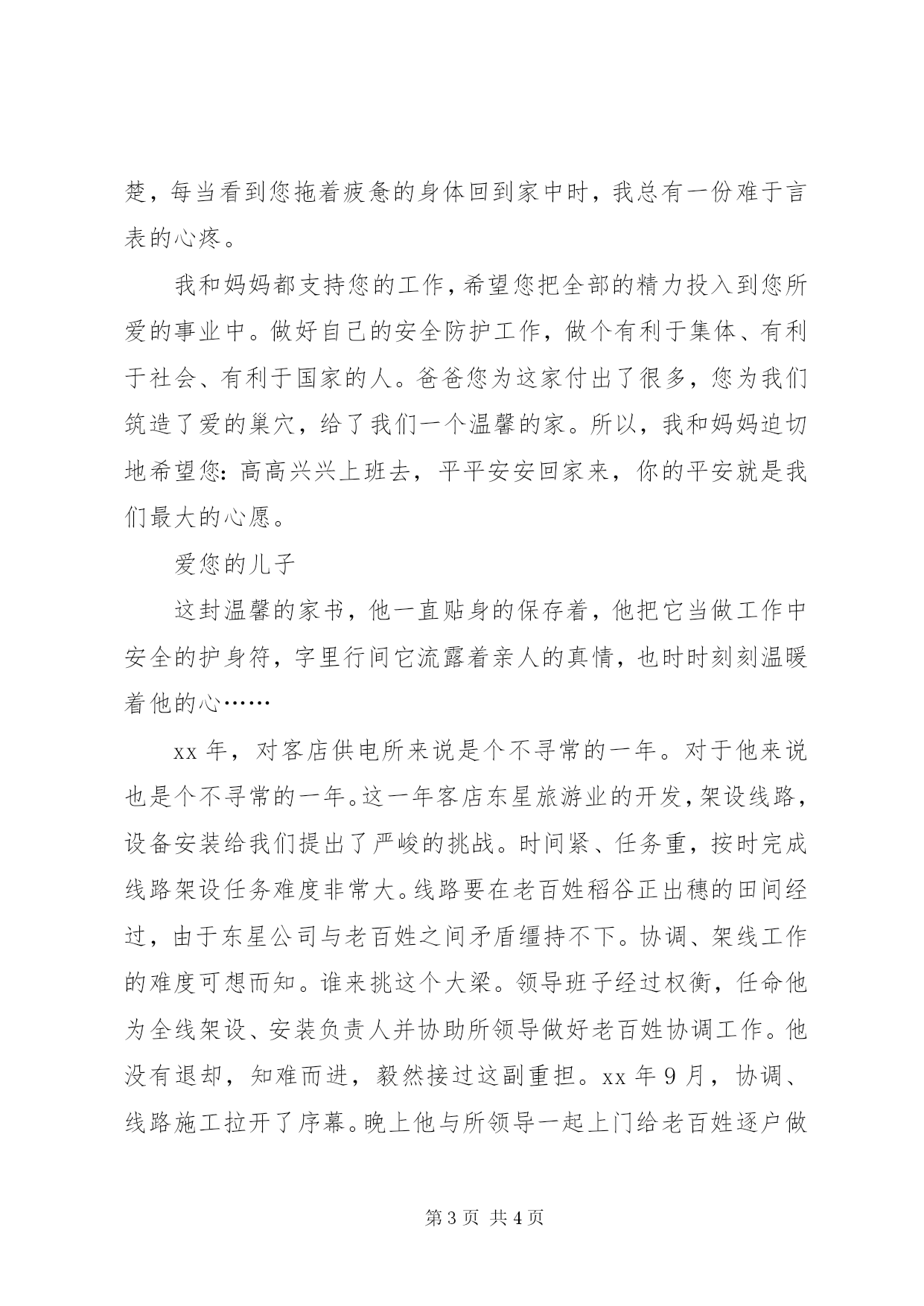 楚，每当看到您拖着疲惫的身体回到家中时，我总有一份难于言表的心疼。

我和妈妈都支持您的工作，希望您把全部的精力投入到您所爱的事业中。做好自己的安全防护工作，做个有利于集体、有利于社会、有利于国家的人。爸爸您为这家付出了很多，您为我们筑造了爱的巢穴，给了我们一个温馨的家。所以，我和妈妈迫切地希望您：高高兴兴上班去，平平安安回家来，你的平安就是我们最大的心愿。

爱您的儿子

这封温馨的家书，他一直贴身的保存着，他把它当做工作中安全的护身符，字里行间它流露着亲人的真情，也时时刻刻温暖着他的心……

xx 年，对客店供电所来说是个不寻常的一年。对于他来说也是个不寻常的一年。这一年客店东星旅游业的开发，架设线路，设备安装给我们提出了严峻的挑战。时间紧、任务重，按时完成线路架设任务难度非常大。线路要在老百姓稻谷正出穗的田间经过，由于东星公司与老百姓之间矛盾缰持不下。协调、架线工作的难度可想而知。谁来挑这个大梁。领导班子经过权衡，任命他为全线架设、安装负责人并协助所领导做好老百姓协调工作。他没有退却，知难而进，毅然接过这副重担。xx 年 9 月，协调、线路施工拉开了序幕。晚上他与所领导一起上门给老百姓逐户做

第 3 页 共 4 页